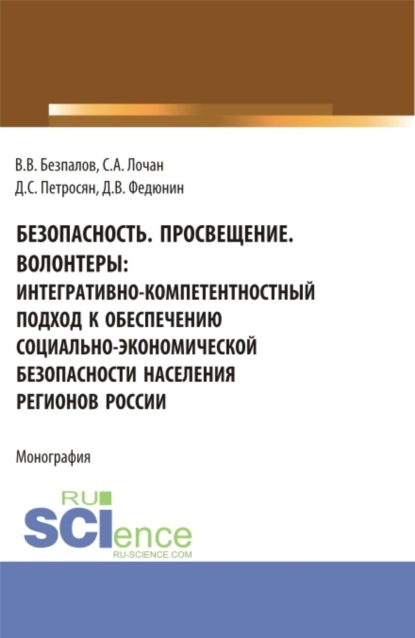 В.В. Безпалов, С.А. Лочан
Д.С. Петросян, Д.В. Федюнин

БЕЗОПАСНОСТЬ. ПРОСВЕЩЕНИЕ. ВОЛОНТЕРЫ: ИНТЕГРАТИВНО-КОМПЕТЕНТНОСТНЫЙ ПОДХОД К ОБЕСПЕЧЕНИЮ СОЦИАЛЬНО-ЭКОНОМИЧЕСКОЙ БЕЗОПАСНОСТИ НАСЕЛЕНИЯ РЕГИОНОВ РОССИИ

Монография

RU SCIence
RU-SCIENCE.COM